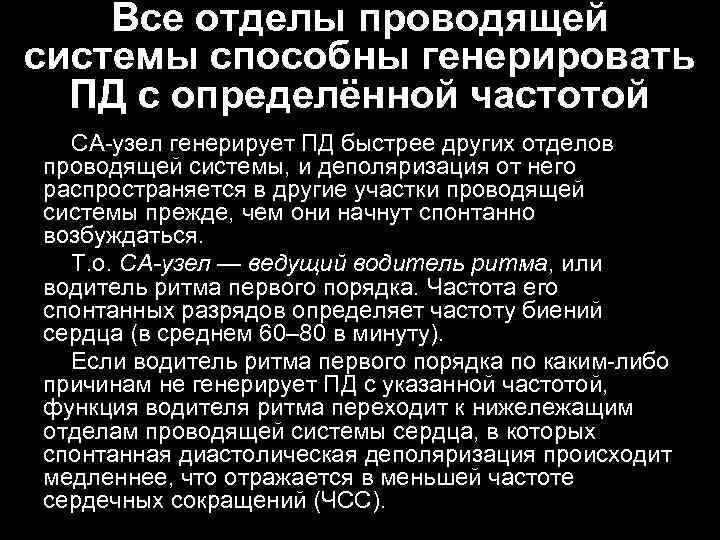 Все отделы проводящей системы способны генерировать ПД с определённой частотой

СА-узел генерирует ПД быстрее других отделов проводящей системы, и деполяризация от него распространяется в другие участки проводящей системы прежде, чем они начнут спонтанно возбуждаться.

Т.о. СА-узел — ведущий водитель ритма, или водитель ритма первого порядка. Частота его спонтанных разрядов определяет частоту биений сердца (в среднем 60–80 в минуту).

Если водитель ритма первого порядка по каким-либо причинам не генерирует ПД с указанной частотой, функция водителя ритма переходит к нижележащим отделам проводящей системы сердца, в которых спонтанная диастолическая деполяризация происходит медленнее, что отражается в меньшей частоте сердечных сокращений (ЧСС).